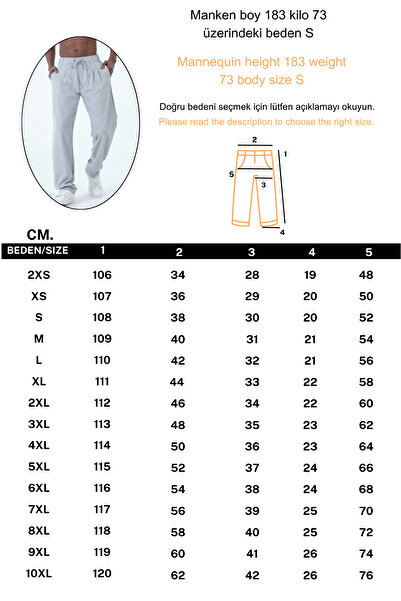 Manken boy 183 kilo 73
üzerindeki beden S

Mannequin height 183 weight
73 body size S

Doğru bedeni seçmek için lütfen açıklamayı okuyun.
Please read the description to choose the right size.

2
1
5
3
4

CM.

| BEDEN/SIZE | 1 | 2 | 3 | 4 | 5 |
|---|---|---|---|---|---|
| 2XS | 106 | 34 | 28 | 19 | 48 |
| XS | 107 | 36 | 29 | 20 | 50 |
| S | 108 | 38 | 30 | 20 | 52 |
| M | 109 | 40 | 31 | 21 | 54 |
| L | 110 | 42 | 32 | 21 | 56 |
| XL | 111 | 44 | 33 | 22 | 58 |
| 2XL | 112 | 46 | 34 | 22 | 60 |
| 3XL | 113 | 48 | 35 | 23 | 62 |
| 4XL | 114 | 50 | 36 | 23 | 64 |
| 5XL | 115 | 52 | 37 | 24 | 66 |
| 6XL | 116 | 54 | 38 | 24 | 68 |
| 7XL | 117 | 56 | 39 | 25 | 70 |
| 8XL | 118 | 58 | 40 | 25 | 72 |
| 9XL | 119 | 60 | 41 | 26 | 74 |
| 10XL | 120 | 62 | 42 | 26 | 76 |